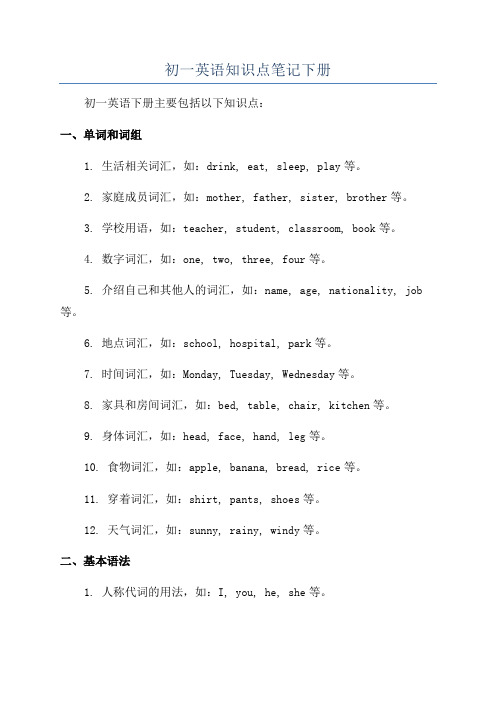 初一英语知识点笔记下册

初一英语下册主要包括以下知识点：

一、单词和词组

1. 生活相关词汇，如：drink, eat, sleep, play 等。

2. 家庭成员词汇，如：mother, father, sister, brother 等。

3. 学校用语，如：teacher, student, classroom, book 等。

4. 数字词汇，如：one, two, three, four 等。

5. 介绍自己和其他人的词汇，如：name, age, nationality, job 等。

6. 地点词汇，如：school, hospital, park 等。

7. 时间词汇，如：Monday, Tuesday, Wednesday 等。

8. 家具和房间词汇，如：bed, table, chair, kitchen 等。

9. 身体词汇，如：head, face, hand, leg 等。

10. 食物词汇，如：apple, banana, bread, rice 等。

11. 穿着词汇，如：shirt, pants, shoes 等。

12. 天气词汇，如：sunny, rainy, windy 等。

二、基本语法

1. 人称代词的用法，如：I, you, he, she 等。